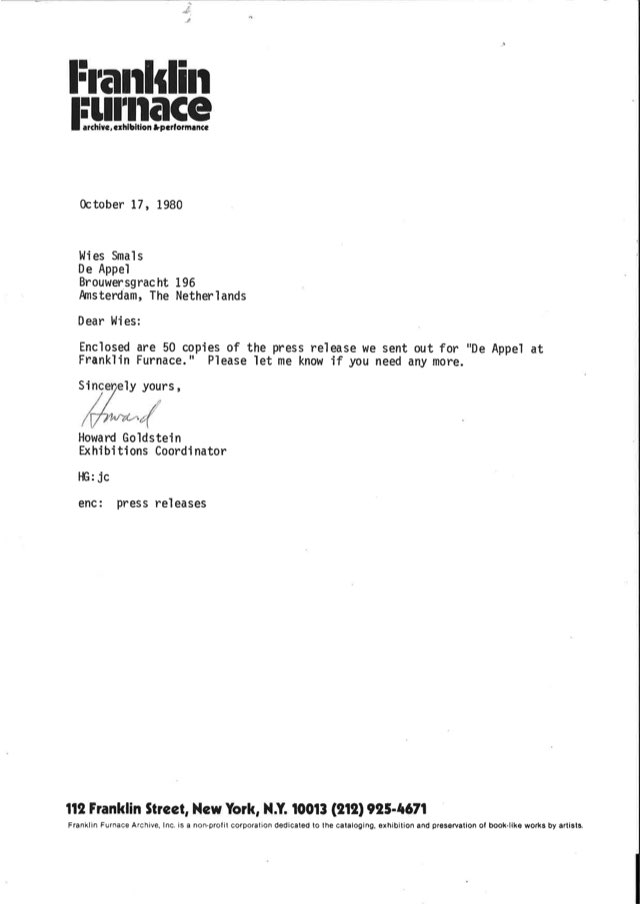 Franklin Furnace
archive, exhibition & performance

October 17, 1980

Wies Smals
De Appel
Brouwersgracht 196
Amsterdam, The Netherlands

Dear Wies:

Enclosed are 50 copies of the press release we sent out for "De Appel at Franklin Furnace." Please let me know if you need any more.

Sincerely yours,

Howard

Howard Goldstein
Exhibitions Coordinator

HG:jc

enc: press releases

112 Franklin Street, New York, N.Y. 10013 (212) 925-4671
Franklin Furnace Archive, Inc. is a non-profit corporation dedicated to the cataloging, exhibition and preservation of book-like works by artists.